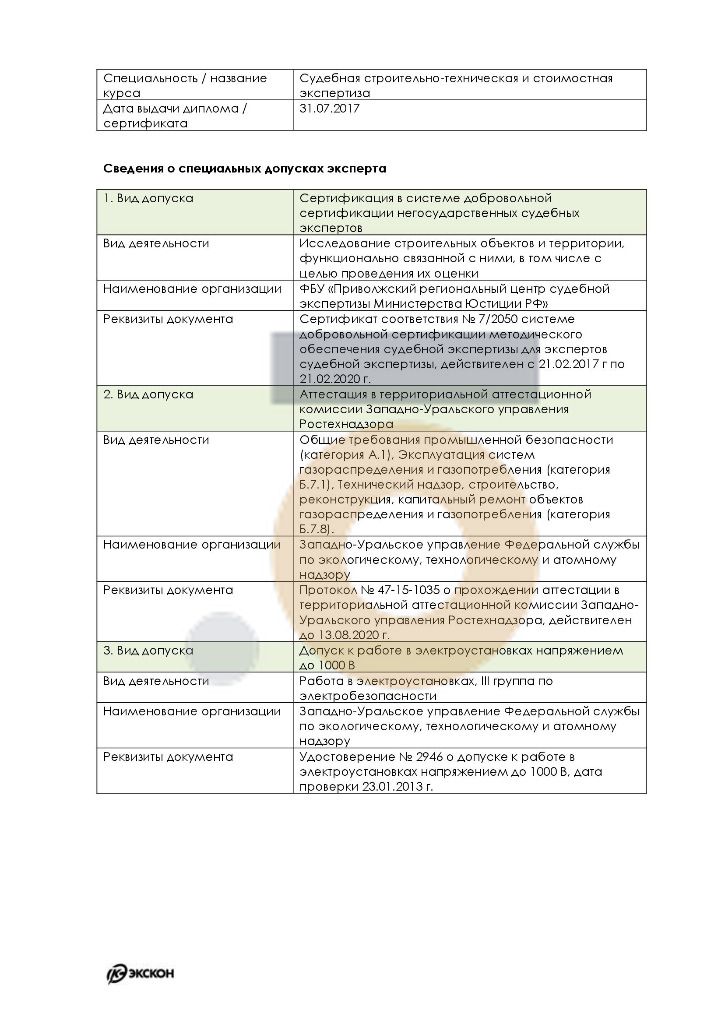 | Специальность / название курса | Судебная строительно-техническая и стоимостная экспертиза |
|---|---|
| Дата выдачи диплома / сертификата | 31.07.2017 |

Сведения о специальных допусках эксперта

| 1. Вид допуска | Сертификация в системе добровольной сертификации негосударственных судебных экспертов |
|---|---|
| Вид деятельности | Исследование строительных объектов и территории, функционально связанной с ними, в том числе с целью проведения их оценки |
| Наименование организации | ФБУ «Приволжский региональный центр судебной экспертизы Министерства Юстиции РФ» |
| Реквизиты документа | Сертификат соответствия № 7/2050 системе добровольной сертификации методического обеспечения судебной экспертизы для экспертов судебной экспертизы, действителен с 21.02.2017 г по 21.02.2020 г. |
| 2. Вид допуска | Аттестация в территориальной аттестационной комиссии Западно-Уральского управления Ростехнадзора |
| Вид деятельности | Общие требования промышленной безопасности (категория А.1), Эксплуатация систем газораспределения и газопотребления (категория Б.7.1), Технический надзор, строительство, реконструкция, капитальный ремонт объектов газораспределения и газопотребления (категория Б.7.8). |
| Наименование организации | Западно-Уральское управление Федеральной службы по экологическому, технологическому и атомному надзору |
| Реквизиты документа | Протокол № 47-15-1035 о прохождении аттестации в территориальной аттестационной комиссии Западно-Уральского управления Ростехнадзора, действителен до 13.08.2020 г. |
| 3. Вид допуска | Допуск к работе в электроустановках напряжением до 1000 В |
| Вид деятельности | Работа в электроустановках, III группа по электробезопасности |
| Наименование организации | Западно-Уральское управление Федеральной службы по экологическому, технологическому и атомному надзору |
| Реквизиты документа | Удостоверение № 2946 о допуске к работе в электроустановках напряжением до 1000 В, дата проверки 23.01.2013 г. |

ЭКСКОН